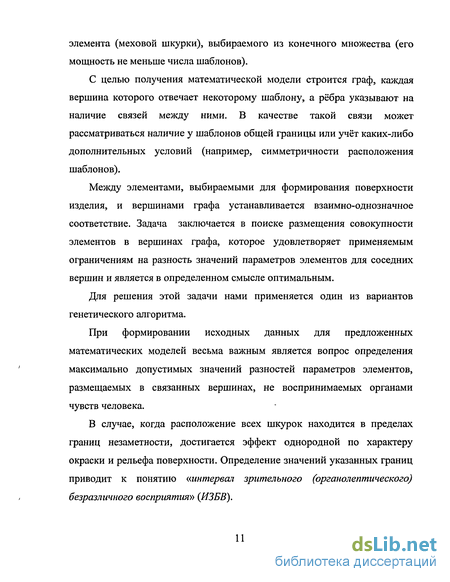 элемента (меховой шкурки), выбираемого из конечного множества (его мощность не меньше числа шаблонов).

С целью получения математической модели строится граф, каждая вершина которого отвечает некоторому шаблону, а рёбра указывают на наличие связей между ними. В качестве такой связи может рассматриваться наличие у шаблонов общей границы или учёт каких-либо дополнительных условий (например, симметричности расположения шаблонов).

Между элементами, выбираемыми для формирования поверхности изделия, и вершинами графа устанавливается взаимно-однозначное соответствие. Задача заключается в поиске размещения совокупности элементов в вершинах графа, которое удовлетворяет применяемым ограничениям на разность значений параметров элементов для соседних вершин и является в определенном смысле оптимальным.

Для решения этой задачи нами применяется один из вариантов генетического алгоритма.

При формировании исходных данных для предложенных математических моделей весьма важным является вопрос определения максимально допустимых значений разностей параметров элементов, размещаемых в связанных вершинах, не воспринимаемых органами чувств человека.

В случае, когда расположение всех шкурок находится в пределах границ незаметности, достигается эффект однородной по характеру окраски и рельефа поверхности. Определение значений указанных границ приводит к понятию «интервал зрительного (органолептического) безразличного восприятия» (ИЗБВ).

11

dsLib.net
библиотека диссертаций